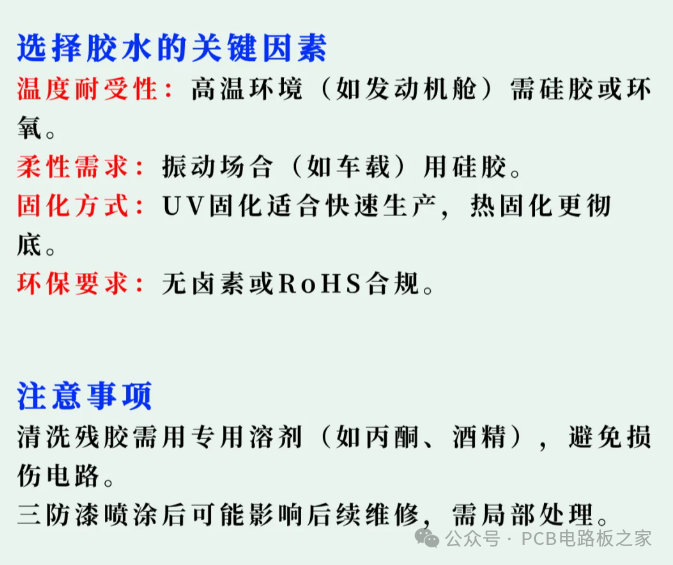 选择胶水的关键因素

温度耐受性：高温环境（如发动机舱）需硅胶或环氧。

柔性需求：振动场合（如车载）用硅胶。

固化方式：UV固化适合快速生产，热固化更彻底。

环保要求：无卤素或RoHS合规。

注意事项

清洗残胶需用专用溶剂（如丙酮、酒精），避免损伤电路。

三防漆喷涂后可能影响后续维修，需局部处理。

公众号 · PCB电路板之家